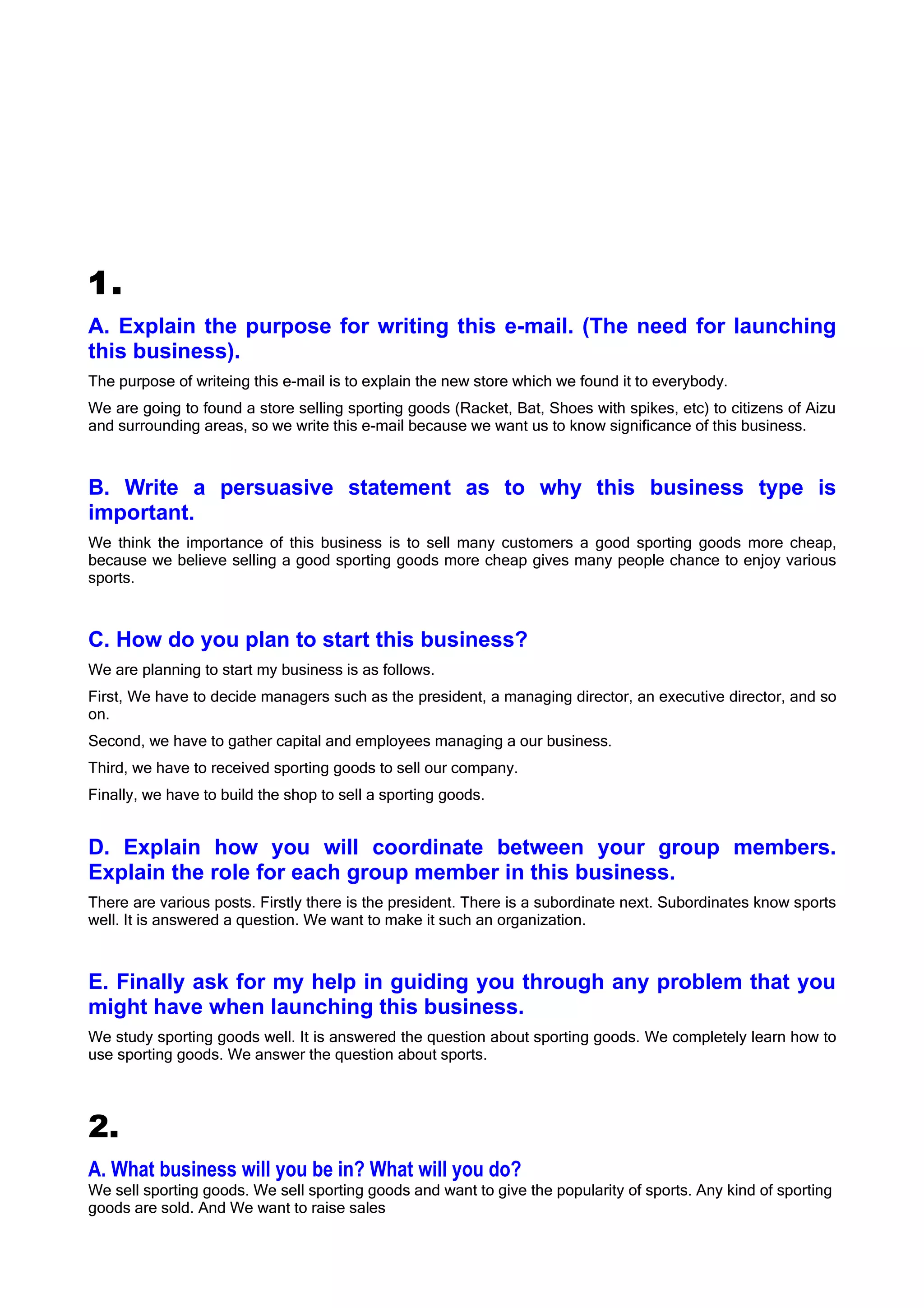 1.

A. Explain the purpose for writing this e-mail. (The need for launching this business).

The purpose of writeing this e-mail is to explain the new store which we found it to everybody.

We are going to found a store selling sporting goods (Racket, Bat, Shoes with spikes, etc) to citizens of Aizu and surrounding areas, so we write this e-mail because we want us to know significance of this business.

B. Write a persuasive statement as to why this business type is important.

We think the importance of this business is to sell many customers a good sporting goods more cheap, because we believe selling a good sporting goods more cheap gives many people chance to enjoy various sports.

C. How do you plan to start this business?

We are planning to start my business is as follows.

First, We have to decide managers such as the president, a managing director, an executive director, and so on.

Second, we have to gather capital and employees managing a our business.

Third, we have to received sporting goods to sell our company.

Finally, we have to build the shop to sell a sporting goods.

D. Explain how you will coordinate between your group members. Explain the role for each group member in this business.

There are various posts. Firstly there is the president. There is a subordinate next. Subordinates know sports well. It is answered a question. We want to make it such an organization.

E. Finally ask for my help in guiding you through any problem that you might have when launching this business.

We study sporting goods well. It is answered the question about sporting goods. We completely learn how to use sporting goods. We answer the question about sports.

2.

A. What business will you be in? What will you do?
We sell sporting goods. We sell sporting goods and want to give the popularity of sports. Any kind of sporting goods are sold. And We want to raise sales